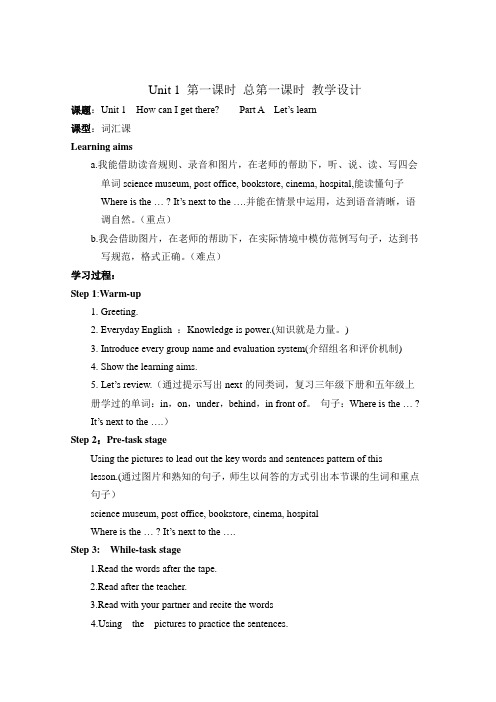 Unit 1 第一课时 总第一课时 教学设计

课题：Unit 1 How can I get there? Part A Let's learn

课型：词汇课

Learning aims

a.我能借助读音规则、录音和图片，在老师的帮助下，听、说、读、写四会单词 science museum, post office, bookstore, cinema, hospital,能读懂句子 Where is the … ? It's next to the ….并能在情景中运用，达到语音清晰，语调自然。（重点）

b.我会借助图片，在老师的帮助下，在实际情境中模仿范例写句子，达到书写规范，格式正确。（难点）

学习过程：

Step 1:Warm-up

1. Greeting.

2. Everyday English ： Knowledge is power.(知识就是力量。)

3. Introduce every group name and evaluation system(介绍组名和评价机制)

4. Show the learning aims.

5. Let's review.（通过提示写出 next 的同类词，复习三年级下册和五年级上册学过的单词：in，on，under，behind，in front of。 句子：Where is the … ? It's next to the ….）

Step 2：Pre-task stage

Using the pictures to lead out the key words and sentences pattern of this lesson.(通过图片和熟知的句子，师生以问答的方式引出本节课的生词和重点句子）

science museum, post office, bookstore, cinema, hospital

Where is the … ? It's next to the ….

Step 3: While-task stage

1.Read the words after the tape.

2.Read after the teacher.

3.Read with your partner and recite the words

4.Using the pictures to practice the sentences.